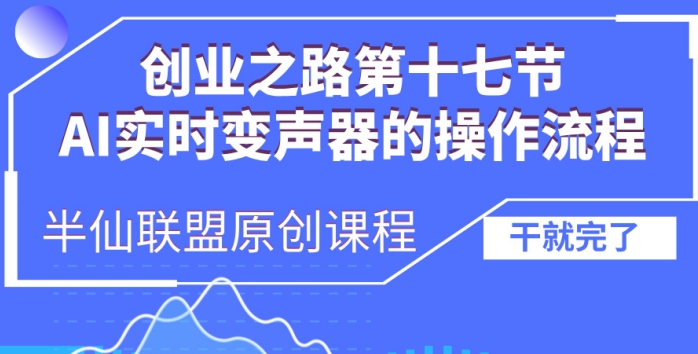 创业之路第十七节
AI实时变声器的操作流程

半仙联盟原创课程

干就完了